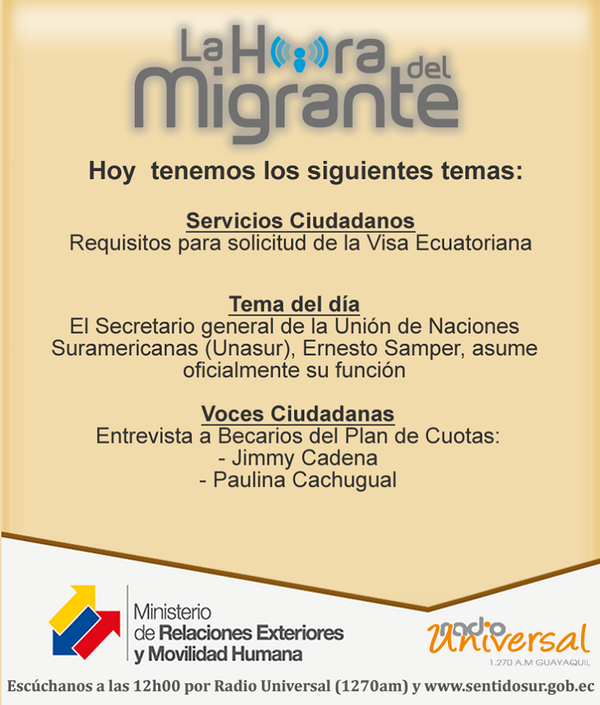 La Hora del Migrante

Hoy tenemos los siguientes temas:

Servicios Ciudadanos
Requisitos para solicitud de la Visa Ecuatoriana

Tema del día
El Secretario general de la Unión de Naciones Suramericanas (Unasur), Ernesto Samper, asume oficialmente su función

Voces Ciudadanas
Entrevista a Becarios del Plan de Cuotas:
- Jimmy Cadena
- Paulina Cachugual

Ministerio
de Relaciones Exteriores
y Movilidad Humana

radio Universal
1.270 A.M GUAYAQUIL

Escúchanos a las 12h00 por Radio Universal (1270am) y www.sentidosur.gob.ec